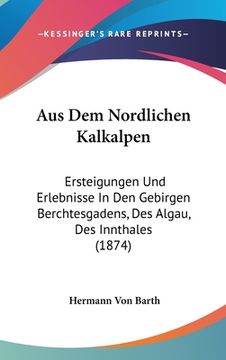 —KESSINGER'S RARE REPRINTS—

Aus Dem Nordlichen Kalkalpen

Ersteigungen Und Erlebnisse In Den Gebirgen Berchtesgadens, Des Algau, Des Innthales (1874)

Hermann Von Barth